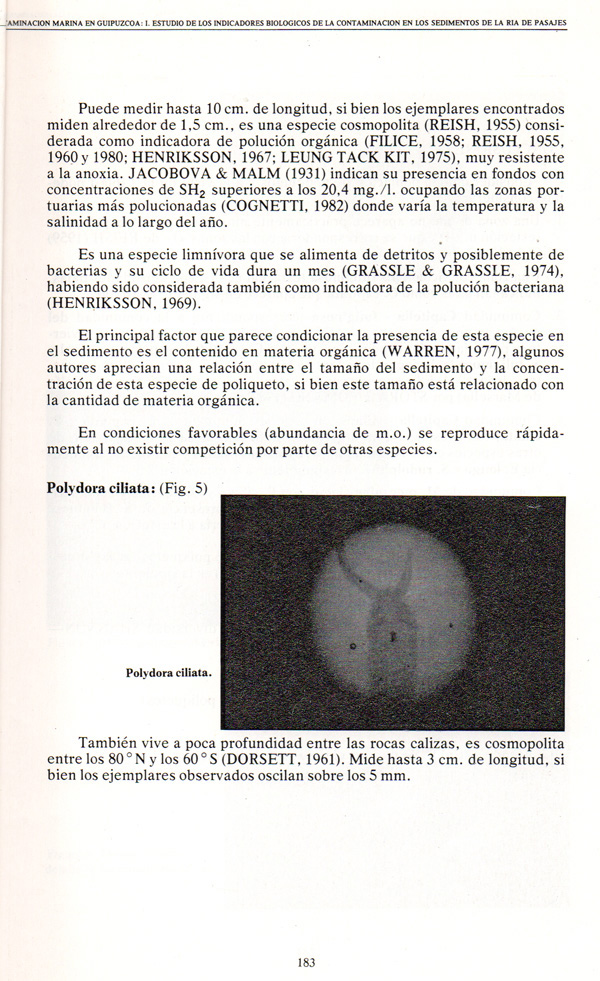 AMINACION MARINA EN GUIPUZCOA: I. ESTUDIO DE LOS INDICADORES BIOLOGICOS DE LA CONTAMINACION EN LOS SEDIMENTOS DE LA RIA DE PASAJES

Puede medir hasta 10 cm. de longitud, si bien los ejemplares encontrados miden alrededor de 1,5 cm., es una especie cosmopolita (REISH, 1955) considerada como indicadora de polución orgánica (FILICE, 1958; REISH, 1955, 1960 y 1980; HENRIKSSON, 1967; LEUNG TACK KIT, 1975), muy resistente a la anoxia. JACOBOVA & MALM (1931) indican su presencia en fondos con concentraciones de $SH_2$ superiores a los 20,4 mg./l. ocupando las zonas portuarias más polucionadas (COGNETTI, 1982) donde varía la temperatura y la salinidad a lo largo del año.

Es una especie limnívora que se alimenta de detritos y posiblemente de bacterias y su ciclo de vida dura un mes (GRASSLE & GRASSLE, 1974), habiendo sido considerada también como indicadora de la polución bacteriana (HENRIKSSON, 1969).

El principal factor que parece condicionar la presencia de esta especie en el sedimento es el contenido en materia orgánica (WARREN, 1977), algunos autores aprecian una relación entre el tamaño del sedimento y la concentración de esta especie de poliqueto, si bien este tamaño está relacionado con la cantidad de materia orgánica.

En condiciones favorables (abundancia de m.o.) se reproduce rápidamente al no existir competición por parte de otras especies.

Polydora ciliata: (Fig. 5)

Polydora ciliata.

También vive a poca profundidad entre las rocas calizas, es cosmopolita entre los 80° N y los 60° S (DORSETT, 1961). Mide hasta 3 cm. de longitud, si bien los ejemplares observados oscilan sobre los 5 mm.

183